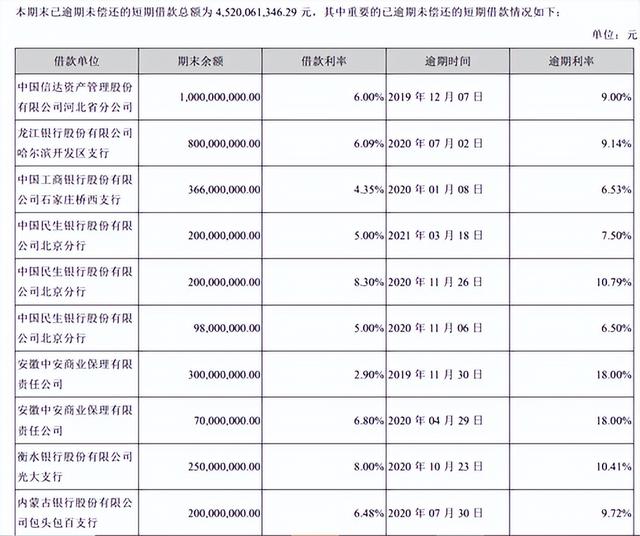 本期末已逾期未偿还的短期借款总额为 4,520,061,346.29 元，其中重要的已逾期未偿还的短期借款情况如下：

单位：元

| 借款单位 | 期末余额 | 借款利率 | 逾期时间 | 逾期利率 |
|---|---|---|---|---|
| 中国信达资产管理股份有限公司河北省分公司 | 1,000,000,000.00 | 6.00% | 2019 年 12 月 07 日 | 9.00% |
| 龙江银行股份有限公司哈尔滨开发区支行 | 800,000,000.00 | 6.09% | 2020 年 07 月 02 日 | 9.14% |
| 中国工商银行股份有限公司石家庄桥西支行 | 366,000,000.00 | 4.35% | 2020 年 01 月 08 日 | 6.53% |
| 中国民生银行股份有限公司北京分行 | 200,000,000.00 | 5.00% | 2021 年 03 月 18 日 | 7.50% |
| 中国民生银行股份有限公司北京分行 | 200,000,000.00 | 8.30% | 2020 年 11 月 26 日 | 10.79% |
| 中国民生银行股份有限公司北京分行 | 98,000,000.00 | 5.00% | 2020 年 11 月 06 日 | 6.50% |
| 安徽中安商业保理有限责任公司 | 300,000,000.00 | 2.90% | 2019 年 11 月 30 日 | 18.00% |
| 安徽中安商业保理有限责任公司 | 70,000,000.00 | 6.80% | 2020 年 04 月 29 日 | 18.00% |
| 衡水银行股份有限公司光大支行 | 250,000,000.00 | 8.00% | 2020 年 10 月 23 日 | 10.41% |
| 内蒙古银行股份有限公司包头包百支行 | 200,000,000.00 | 6.48% | 2020 年 07 月 30 日 | 9.72% |